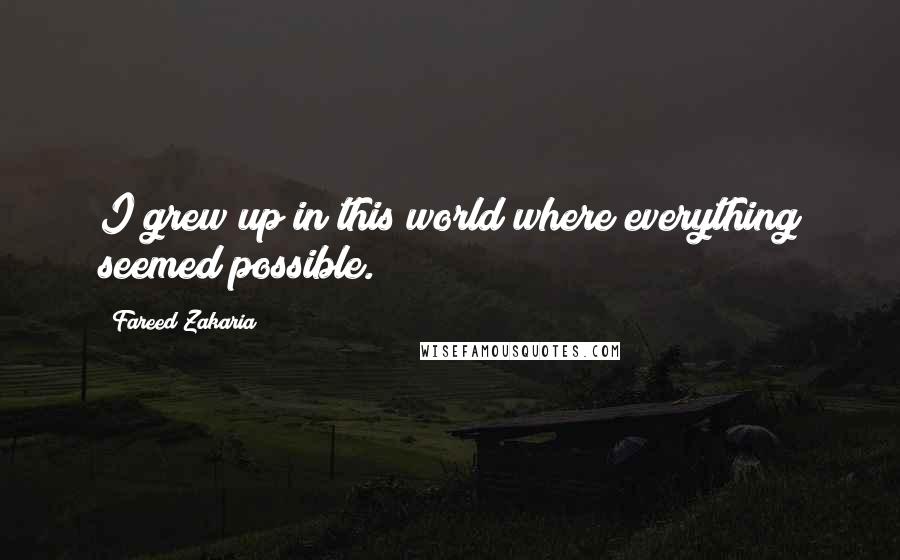 I grew up in this world where everything seemed possible.

Fareed Zakaria

WISEFAMOUSQUOTES.COM